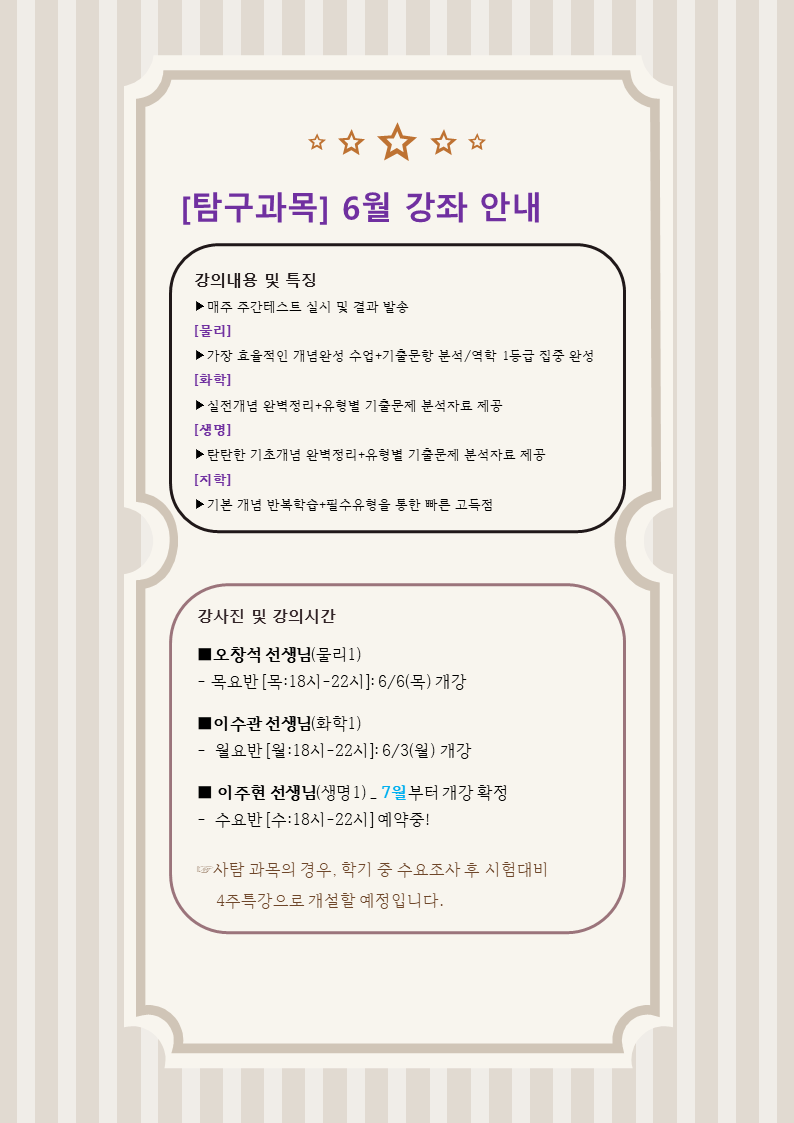 [탐구과목] 6월 강좌 안내

강의내용 및 특징
▶매주 주간테스트 실시 및 결과 발송
[물리]
▶가장 효율적인 개념완성 수업+기출문항 분석/역학 1등급 집중 완성
[화학]
▶실전개념 완벽정리+유형별 기출문제 분석자료 제공
[생명]
▶탄탄한 기초개념 완벽정리+유형별 기출문제 분석자료 제공
[지학]
▶기본 개념 반복학습+필수유형을 통한 빠른 고득점

강사진 및 강의시간

■오창석 선생님(물리1)
- 목요반 [목:18시-22시]: 6/6(목) 개강

■이수관 선생님(화학1)
- 월요반 [월:18시-22시]: 6/3(월) 개강

■ 이주현 선생님(생명1) _ 7월부터 개강 확정
- 수요반 [수:18시-22시] 예약중!

☞사탐 과목의 경우, 학기 중 수요조사 후 시험대비 4주특강으로 개설할 예정입니다.